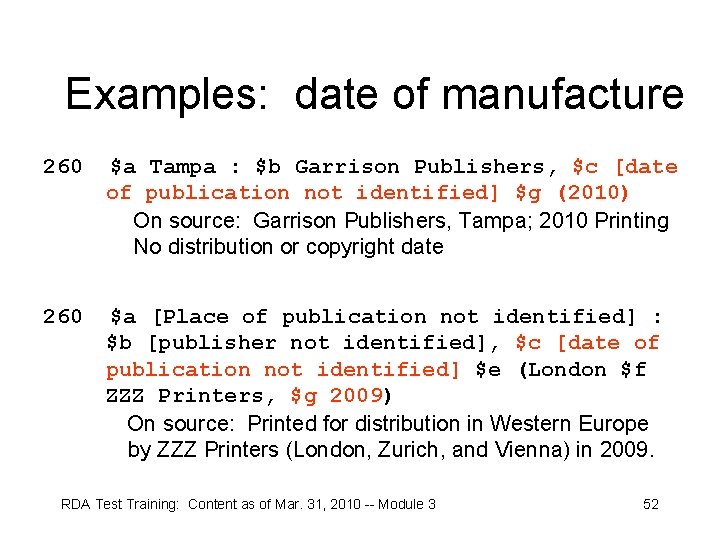 Examples: date of manufacture

260 $a Tampa : $b Garrison Publishers, $c [date of publication not identified] $g (2010)

On source: Garrison Publishers, Tampa; 2010 Printing
No distribution or copyright date

260 $a [Place of publication not identified] : $b [publisher not identified], $c [date of publication not identified] $e (London $f ZZZ Printers, $g 2009)

On source: Printed for distribution in Western Europe by ZZZ Printers (London, Zurich, and Vienna) in 2009.

RDA Test Training: Content as of Mar. 31, 2010 -- Module 3 52